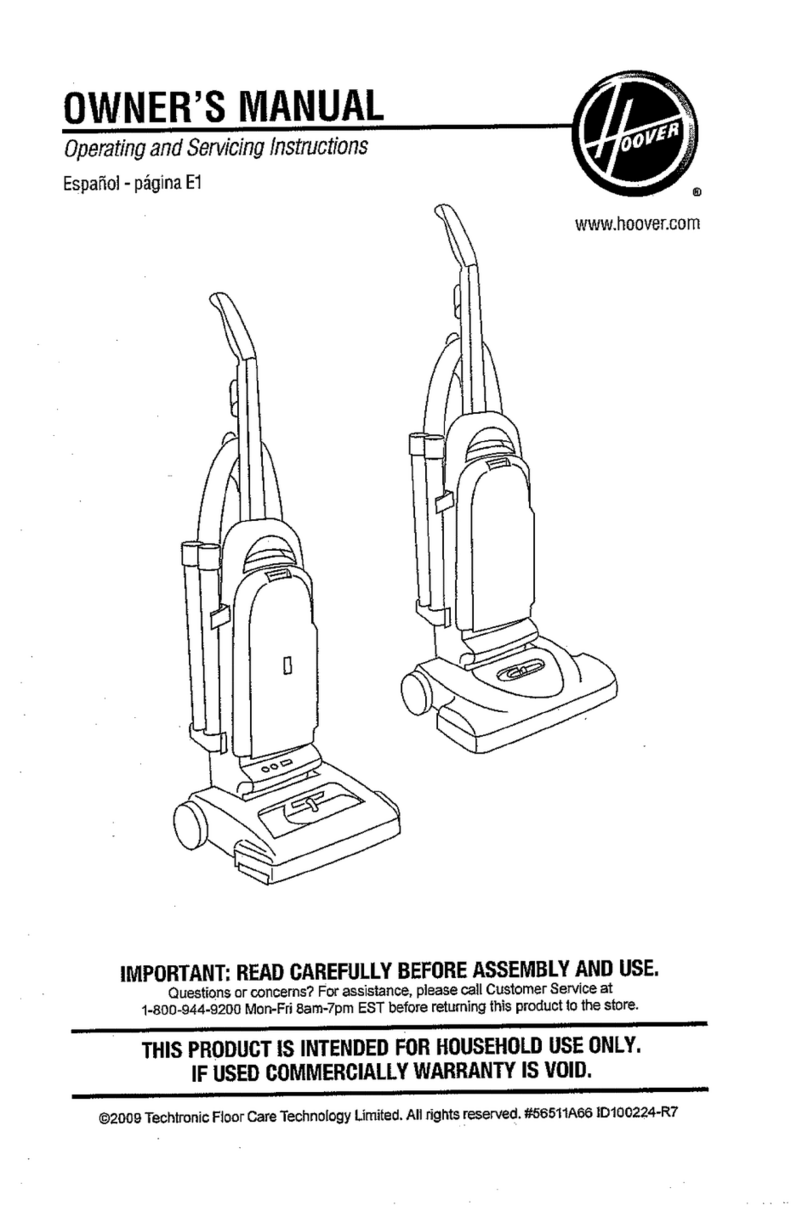 OWNER'S MANUAL

Operating and Servicing Instructions

Español - página E1

HOOVER ®

www.hoover.com

IMPORTANT: READ CAREFULLY BEFORE ASSEMBLY AND USE.

Questions or concerns? For assistance, please call Customer Service at 1-800-944-9200 Mon-Fri 8am-7pm EST before returning this product to the store.

THIS PRODUCT IS INTENDED FOR HOUSEHOLD USE ONLY. IF USED COMMERCIALLY WARRANTY IS VOID.

©2009 Techtronic Floor Care Technology Limited. All rights reserved. #56511A66 ID100224-R7